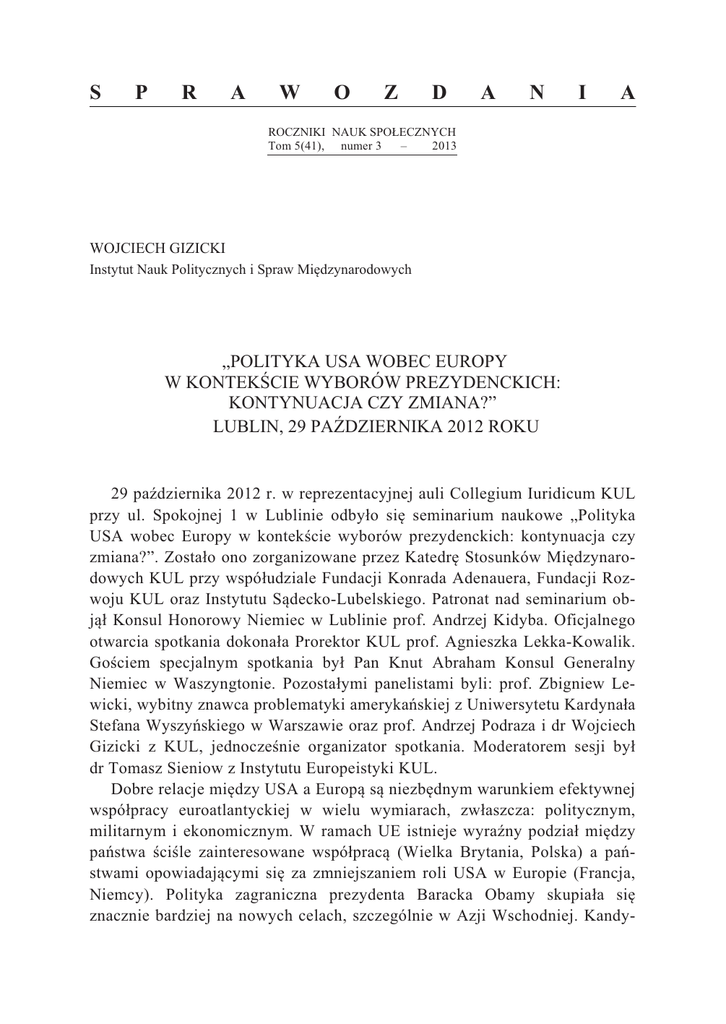 S P R A W O Z D A N I A

ROCZNIKI NAUK SPOŁECZNYCH
Tom 5(41), numer 3 – 2013

WOJCIECH GIZICKI
Instytut Nauk Politycznych i Spraw Międzynarodowych

„POLITYKA USA WOBEC EUROPY
W KONTEKŚCIE WYBORÓW PREZYDENCKICH:
KONTYNUACJA CZY ZMIANA?”
LUBLIN, 29 PAŹDZIERNIKA 2012 ROKU

29 października 2012 r. w reprezentacyjnej auli Collegium Iuridicum KUL przy ul. Spokojnej 1 w Lublinie odbyło się seminarium naukowe „Polityka USA wobec Europy w kontekście wyborów prezydenckich: kontynuacja czy zmiana?”. Zostało ono zorganizowane przez Katedrę Stosunków Międzynarodowych KUL przy współudziale Fundacji Konrada Adenauera, Fundacji Rozwoju KUL oraz Instytutu Sądecko-Lubelskiego. Patronat nad seminarium objął Konsul Honorowy Niemiec w Lublinie prof. Andrzej Kidyba. Oficjalnego otwarcia spotkania dokonała Prorektor KUL prof. Agnieszka Lekka-Kowalik. Gościem specjalnym spotkania był Pan Knut Abraham Konsul Generalny Niemiec w Waszyngtonie. Pozostałymi panelistami byli: prof. Zbigniew Lewicki, wybitny znawca problematyki amerykańskiej z Uniwersytetu Kardynała Stefana Wyszyńskiego w Warszawie oraz prof. Andrzej Podraza i dr Wojciech Gizicki z KUL, jednocześnie organizator spotkania. Moderatorem sesji był dr Tomasz Sieniow z Instytutu Europeistyki KUL.

Dobre relacje między USA a Europą są niezbędnym warunkiem efektywnej współpracy euroatlantyckiej w wielu wymiarach, zwłaszcza: politycznym, militarnym i ekonomicznym. W ramach UE istnieje wyraźny podział między państwa ściśle zainteresowane współpracą (Wielka Brytania, Polska) a państwami opowiadającymi się za zmniejszaniem roli USA w Europie (Francja, Niemcy). Polityka zagraniczna prezydenta Baracka Obamy skupiała się znacznie bardziej na nowych celach, szczególnie w Azji Wschodniej. Kandy-